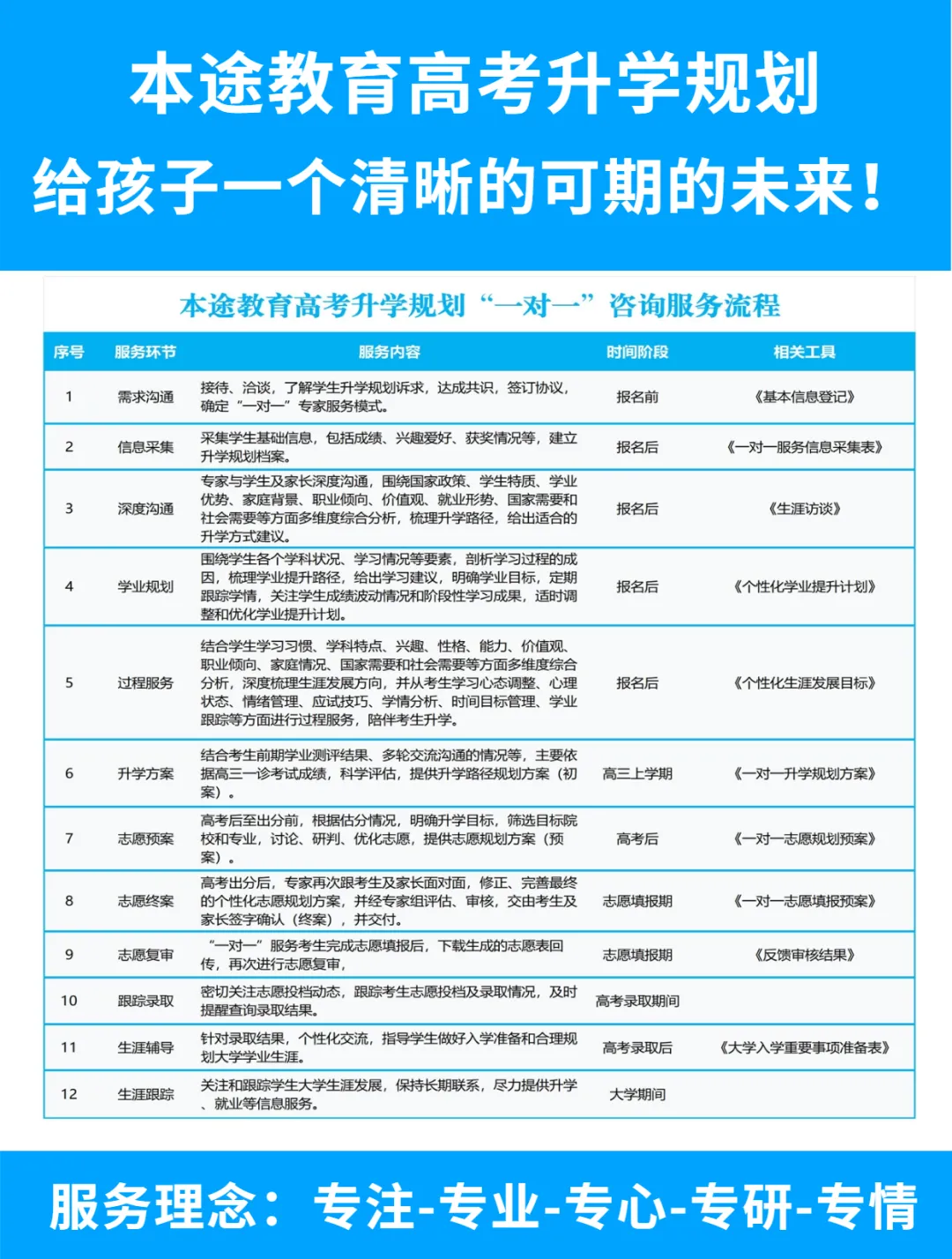 本途教育高考升学规划

给孩子一个清晰的可期的未来！

本途教育高考升学规划“一对一”咨询服务流程

| 序号 | 服务环节 | 服务内容 | 时间阶段 | 相关工具 |
|---|---|---|---|---|
| 1 | 需求沟通 | 接待、洽谈，了解学生升学规划诉求，达成共识，签订协议，确定“一对一”专家服务模式。 | 报名前 | 《基本信息登记》 |
| 2 | 信息采集 | 采集学生基础信息，包括成绩、兴趣爱好、获奖情况等，建立升学规划档案。 | 报名后 | 《一对一服务信息采集表》 |
| 3 | 深度沟通 | 专家与学生及家长深度沟通，围绕国家政策、学生特质、学业优势、家庭背景、职业倾向、价值观、就业形势、国家需要和社会需要等方面多维度综合分析，梳理升学路径，给出适合的升学方式建议。 | 报名后 | 《生涯访谈》 |
| 4 | 学业规划 | 围绕学生各个学科状况、学习情况等要素，剖析学习过程的成因，梳理学业提升路径，给出学习建议，明确学业目标，定期跟踪学情，关注学生成绩波动情况和阶段性学习成果，适时调整和优化学业提升计划。 | 报名后 | 《个性化学业提升计划》 |
| 5 | 过程服务 | 结合学生学习习惯、学科特点、兴趣、性格、能力、价值观、职业倾向、家庭情况、国家需要和社会需要等方面多维度综合分析，深度梳理生涯发展方向，并从考生学习心态调整、心理状态、情绪管理、应试技巧、学情分析、时间目标管理、学业跟踪等方面进行过程服务，陪伴考生升学。 | 报名后 | 《个性化生涯发展目标》 |
| 6 | 升学方案 | 结合考生前期学业测评结果、多轮交流沟通的情况等，主要依据高三一诊考试成绩，科学评估，提供升学路径规划方案（初案）。 | 高三上学期 | 《一对一升学规划方案》 |
| 7 | 志愿预案 | 高考后至出分前，根据估分情况，明确升学目标，筛选目标院校和专业，讨论、研判、优化志愿，提供志愿规划方案（预案）。 | 高考后 | 《一对一志愿规划预案》 |
| 8 | 志愿终案 | 高考出分后，专家再次跟考生及家长面对面，修正、完善最终的个性化志愿规划方案，并经专家组评估、审核，交由考生及家长签字确认（终案），并交付。 | 志愿填报期 | 《一对一志愿填报预案》 |
| 9 | 志愿复审 | “一对一”服务考生完成志愿填报后，下载生成的志愿表回传，再次进行志愿复审， | 志愿填报期 | 《反馈审核结果》 |
| 10 | 跟踪录取 | 密切关注志愿投档动态，跟踪考生志愿投档及录取情况，及时提醒查询录取结果。 | 高考录取期间 | |
| 11 | 生涯辅导 | 针对录取结果，个性化交流，指导学生做好入学准备和合理规划大学学业生涯。 | 高考录取后 | 《大学入学重要事项准备表》 |
| 12 | 生涯跟踪 | 关注和跟踪学生大学生涯发展，保持长期联系，尽力提供升学、就业等信息服务。 | 大学期间 | |

服务理念：专注-专业-专心-专研-专情